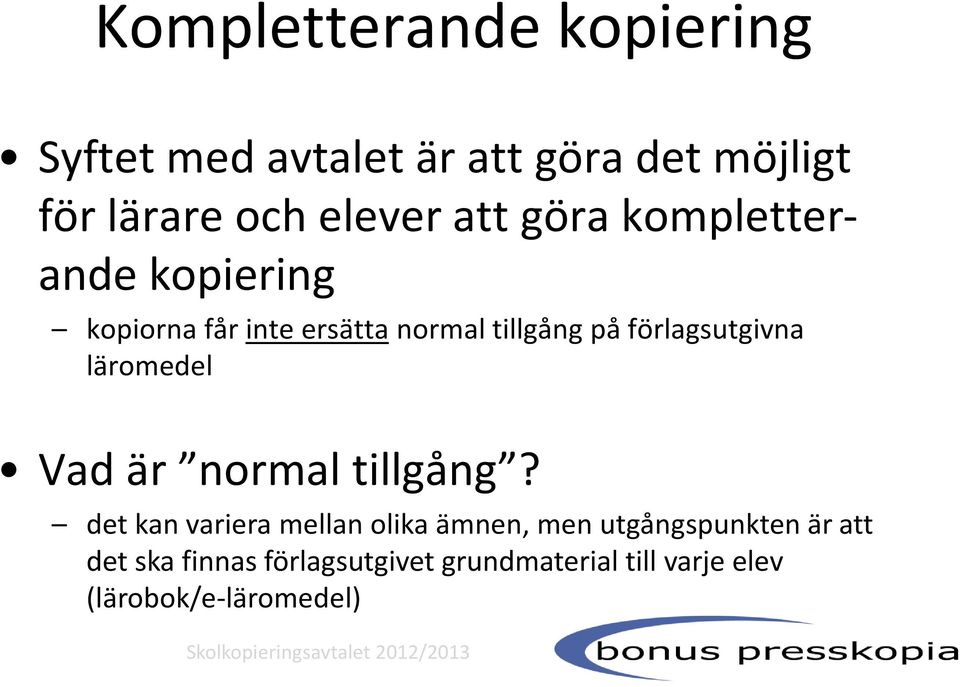 Kompletterande kopiering

• Syftet med avtalet är att göra det möjligt för lärare och elever att göra kompletterande kopiering

– kopiorna får inte ersätta normal tillgång på förlagsutgivna läromedel

• Vad är ”normal tillgång”?

– det kan variera mellan olika ämnen, men utgångspunkten är att det ska finnas förlagsutgivet grundmaterial till varje elev (lärobok/e-läromedel)

Skolkopieringsavtalet 2012/2013

bonus presskopia